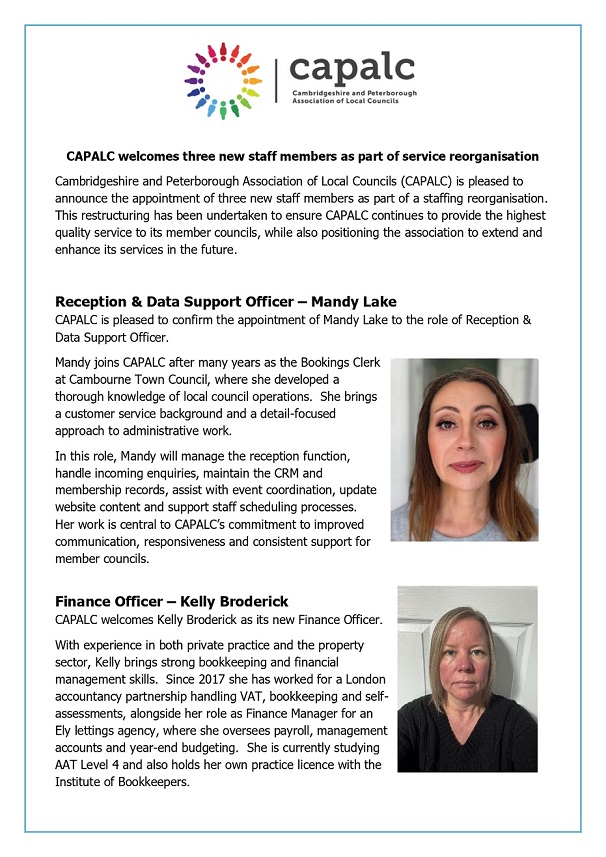 capalc
Cambridgeshire and Peterborough Association of Local Councils

CAPALC welcomes three new staff members as part of service reorganisation

Cambridgeshire and Peterborough Association of Local Councils (CAPALC) is pleased to announce the appointment of three new staff members as part of a staffing reorganisation. This restructuring has been undertaken to ensure CAPALC continues to provide the highest quality service to its member councils, while also positioning the association to extend and enhance its services in the future.

Reception & Data Support Officer – Mandy Lake

CAPALC is pleased to confirm the appointment of Mandy Lake to the role of Reception & Data Support Officer.

Mandy joins CAPALC after many years as the Bookings Clerk at Cambourne Town Council, where she developed a thorough knowledge of local council operations. She brings a customer service background and a detail-focused approach to administrative work.

In this role, Mandy will manage the reception function, handle incoming enquiries, maintain the CRM and membership records, assist with event coordination, update website content and support staff scheduling processes. Her work is central to CAPALC's commitment to improved communication, responsiveness and consistent support for member councils.

Finance Officer – Kelly Broderick

CAPALC welcomes Kelly Broderick as its new Finance Officer.

With experience in both private practice and the property sector, Kelly brings strong bookkeeping and financial management skills. Since 2017 she has worked for a London accountancy partnership handling VAT, bookkeeping and self-assessments, alongside her role as Finance Manager for an Ely lettings agency, where she oversees payroll, management accounts and year-end budgeting. She is currently studying AAT Level 4 and also holds her own practice licence with the Institute of Bookkeepers.